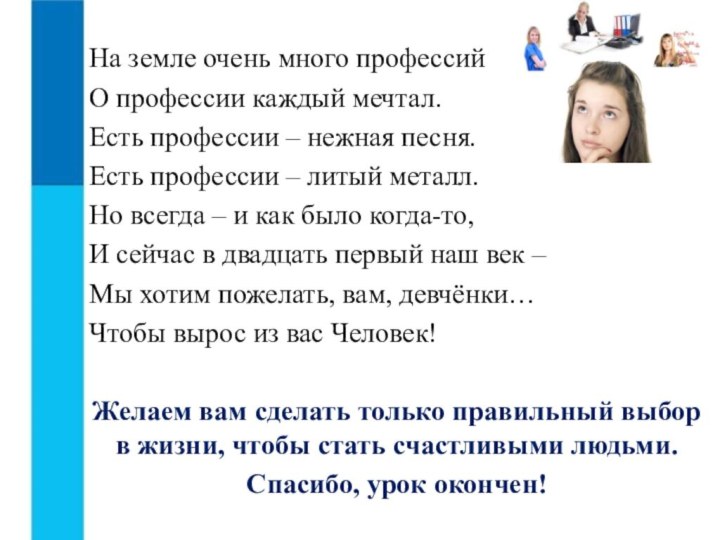 На земле очень много профессий
О профессии каждый мечтал.
Есть профессии – нежная песня.
Есть профессии – литый металл.
Но всегда – и как было когда-то,
И сейчас в двадцать первый наш век –
Мы хотим пожелать, вам, девчёнки…
Чтобы вырос из вас Человек!

Желаем вам сделать только правильный выбор в жизни, чтобы стать счастливыми людьми.

Спасибо, урок окончен!